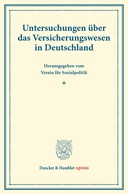 Untersuchungen über das Versicherungswesen in Deutschland

Herausgegeben vom
Verein für Socialpolitik

*

Duncker & Humblot reprints